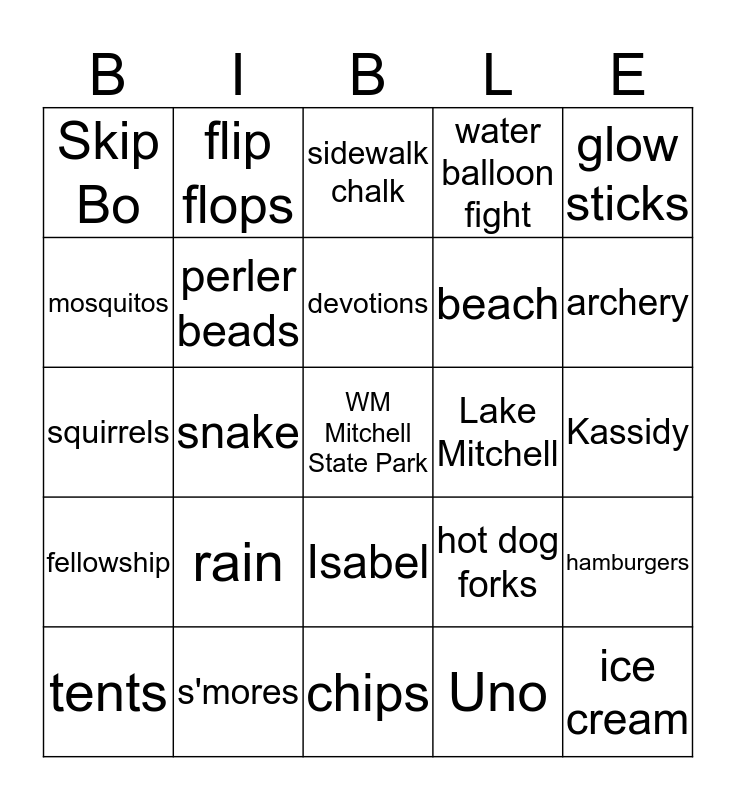 | B | I | B | L | E |
|---|---|---|---|---|
| Skip Bo | flip flops | sidewalk chalk | water balloon fight | glow sticks |
| mosquitos | perler beads | devotions | beach | archery |
| squirrels | snake | WM Mitchell State Park | Lake Mitchell | Kassidy |
| fellowship | rain | Isabel | hot dog forks | hamburgers |
| tents | s'mores | chips | Uno | ice cream |